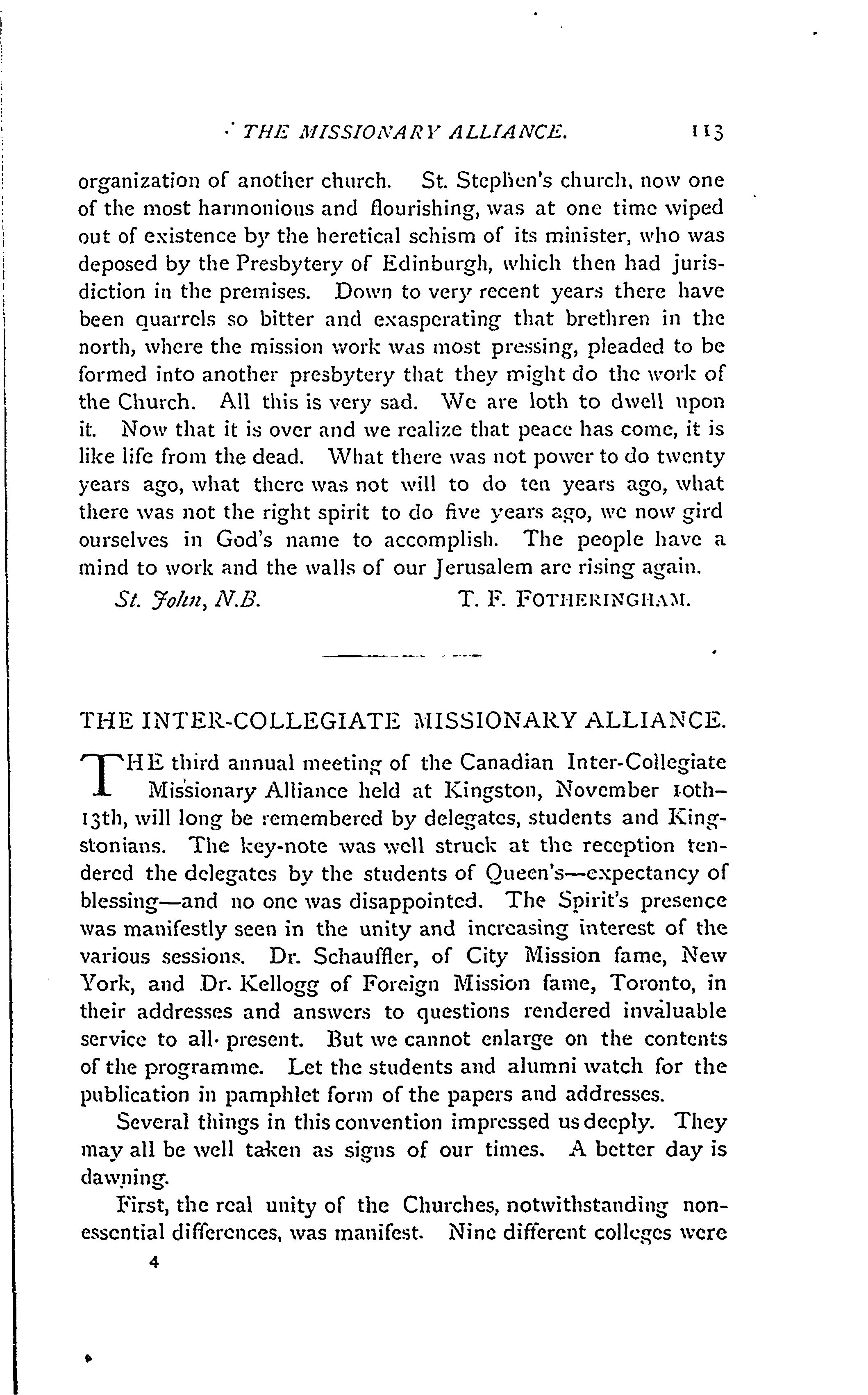 THE MISSIONARY ALLIANCE. 113

organization of another church. St. Stephen's church, now one of the most harmonious and flourishing, was at one time wiped out of existence by the heretical schism of its minister, who was deposed by the Presbytery of Edinburgh, which then had jurisdiction in the premises. Down to very recent years there have been quarrels so bitter and exasperating that brethren in the north, where the mission work was most pressing, pleaded to be formed into another presbytery that they might do the work of the Church. All this is very sad. We are loth to dwell upon it. Now that it is over and we realize that peace has come, it is like life from the dead. What there was not power to do twenty years ago, what there was not will to do ten years ago, what there was not the right spirit to do five years ago, we now gird ourselves in God's name to accomplish. The people have a mind to work and the walls of our Jerusalem are rising again.

St. John, N.B. T. F. FOTHERINGHAM.

THE INTER-COLLEGIATE MISSIONARY ALLIANCE.

THE third annual meeting of the Canadian Inter-Collegiate Missionary Alliance held at Kingston, November 10th–13th, will long be remembered by delegates, students and Kingstonians. The key-note was well struck at the reception tendered the delegates by the students of Queen's—expectancy of blessing—and no one was disappointed. The Spirit's presence was manifestly seen in the unity and increasing interest of the various sessions. Dr. Schauffler, of City Mission fame, New York, and Dr. Kellogg of Foreign Mission fame, Toronto, in their addresses and answers to questions rendered invaluable service to all present. But we cannot enlarge on the contents of the programme. Let the students and alumni watch for the publication in pamphlet form of the papers and addresses.

Several things in this convention impressed us deeply. They may all be well taken as signs of our times. A better day is dawning.

First, the real unity of the Churches, notwithstanding non-essential differences, was manifest. Nine different colleges were

4